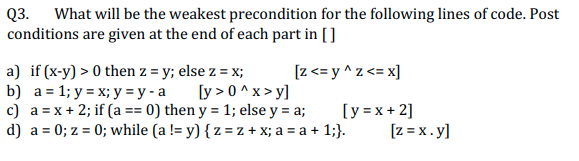 Q3. What will be the weakest precondition for the following lines of code. Post conditions are given at the end of each part in [ ]

a) if (x-y) > 0 then z = y; else z = x; [z <= y ^ z <= x]
b) a = 1; y = x; y = y - a [y > 0 ^ x > y]
c) a = x + 2; if (a == 0) then y = 1; else y = a; [ y = x + 2]
d) a = 0; z = 0; while (a != y) { z = z + x; a = a + 1;}. [z = x . y]